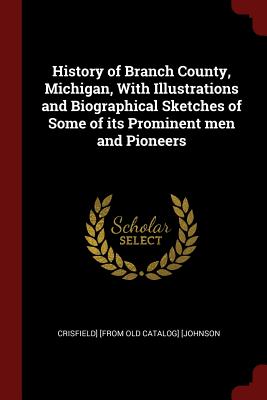 History of Branch County, Michigan, With Illustrations and Biographical Sketches of Some of its Prominent men and Pioneers

Scholar
SELECT

CRISFIELD] [FROM OLD CATALOG] [JOHNSON